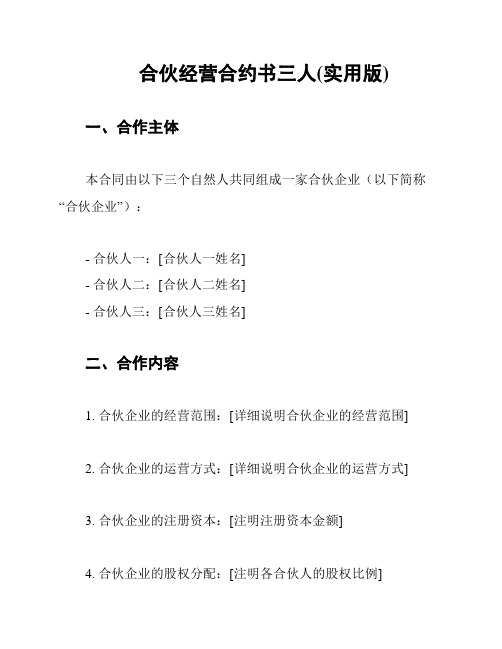 合伙经营合约书三人(实用版)

一、合作主体

本合同由以下三个自然人共同组成一家合伙企业（以下简称“合伙企业”）：

- 合伙人一：[合伙人一姓名]
- 合伙人二：[合伙人二姓名]
- 合伙人三：[合伙人三姓名]

二、合作内容

1. 合伙企业的经营范围：[详细说明合伙企业的经营范围]

2. 合伙企业的运营方式：[详细说明合伙企业的运营方式]

3. 合伙企业的注册资本：[注明注册资本金额]

4. 合伙企业的股权分配：[注明各合伙人的股权比例]